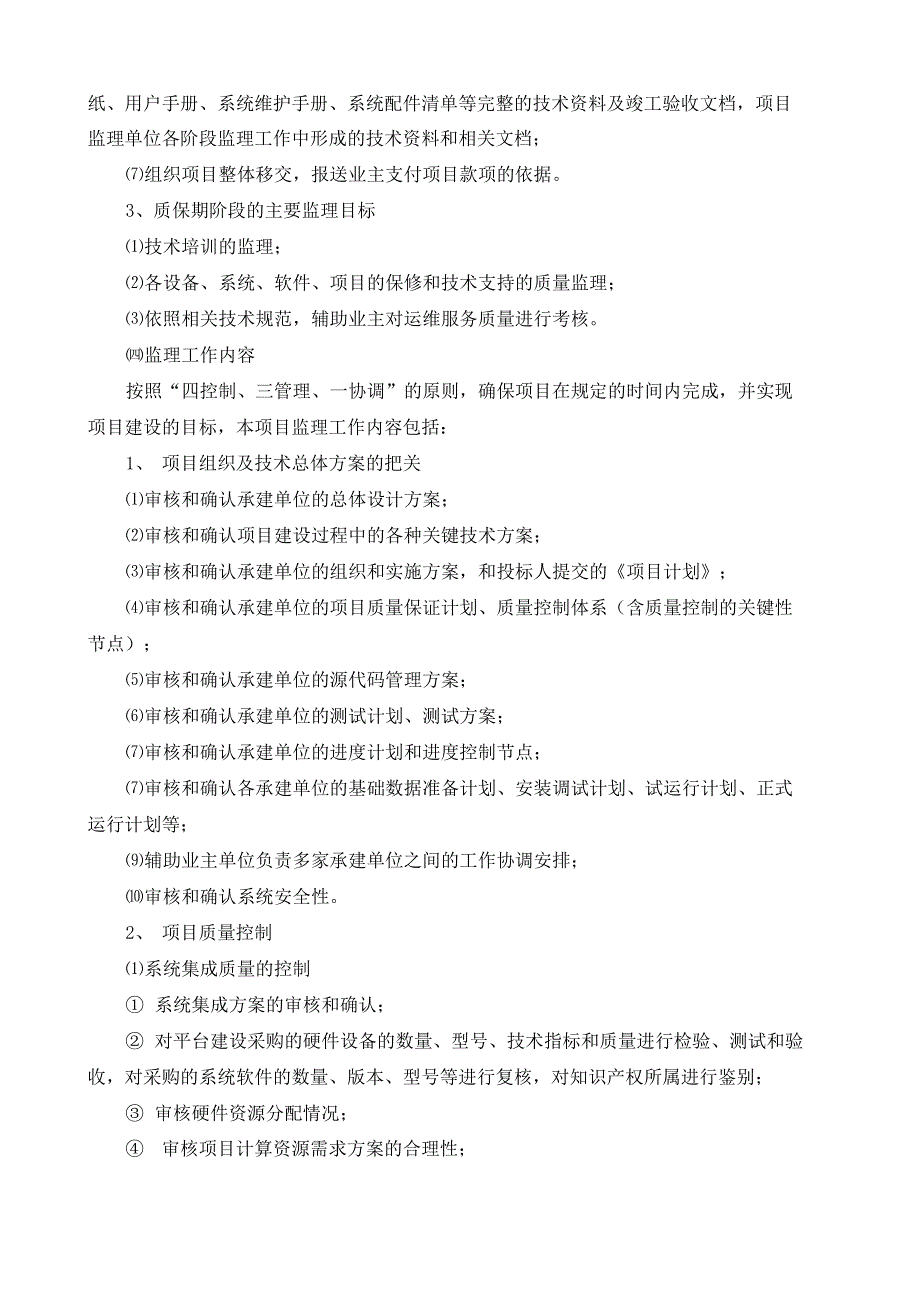 纸、用户手册、系统维护手册、系统配件清单等完整的技术资料及竣工验收文档，项目监理单位各阶段监理工作中形成的技术资料和相关文档；

⑺组织项目整体移交，报送业主支付项目款项的依据。

3、质保期阶段的主要监理目标

⑴技术培训的监理；

⑵各设备、系统、软件、项目的保修和技术支持的质量监理；

⑶依照相关技术规范，辅助业主对运维服务质量进行考核。

㈣监理工作内容

按照“四控制、三管理、一协调”的原则，确保项目在规定的时间内完成，并实现项目建设的目标，本项目监理工作内容包括：

1、 项目组织及技术总体方案的把关

⑴审核和确认承建单位的总体设计方案；

⑵审核和确认项目建设过程中的各种关键技术方案；

⑶审核和确认承建单位的组织和实施方案，和投标人提交的《项目计划》；

⑷审核和确认承建单位的项目质量保证计划、质量控制体系（含质量控制的关键性节点）；

⑸审核和确认承建单位的源代码管理方案；

⑹审核和确认承建单位的测试计划、测试方案；

⑺审核和确认承建单位的进度计划和进度控制节点；

⑺审核和确认各承建单位的基础数据准备计划、安装调试计划、试运行计划、正式运行计划等；

⑼辅助业主单位负责多家承建单位之间的工作协调安排；

⑽审核和确认系统安全性。

2、 项目质量控制

⑴系统集成质量的控制

① 系统集成方案的审核和确认；

② 对平台建设采购的硬件设备的数量、型号、技术指标和质量进行检验、测试和验收，对采购的系统软件的数量、版本、型号等进行复核，对知识产权所属进行鉴别；

③ 审核硬件资源分配情况；

④ 审核项目计算资源需求方案的合理性；